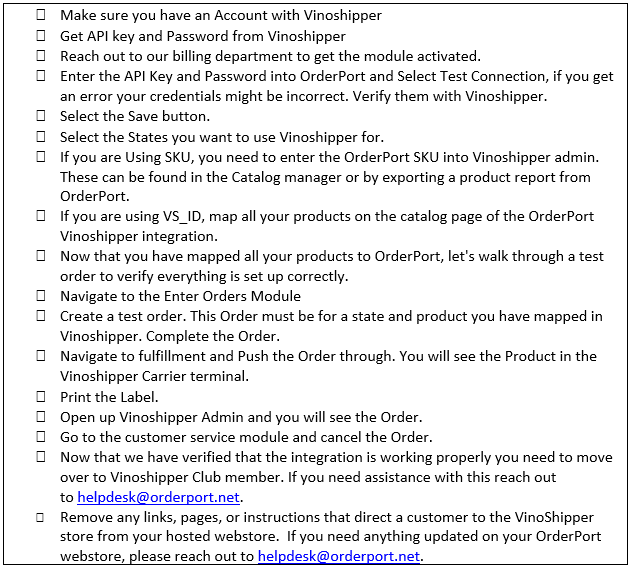 ☐ Make sure you have an Account with Vinoshipper
☐ Get API key and Password from Vinoshipper
☐ Reach out to our billing department to get the module activated.
☐ Enter the API Key and Password into OrderPort and Select Test Connection, if you get an error your credentials might be incorrect. Verify them with Vinoshipper.
☐ Select the Save button.
☐ Select the States you want to use Vinoshipper for.
☐ If you are Using SKU, you need to enter the OrderPort SKU into Vinoshipper admin. These can be found in the Catalog manager or by exporting a product report from OrderPort.
☐ If you are using VS_ID, map all your products on the catalog page of the OrderPort Vinoshipper integration.
☐ Now that you have mapped all your products to OrderPort, let's walk through a test order to verify everything is set up correctly.
☐ Navigate to the Enter Orders Module
☐ Create a test order. This Order must be for a state and product you have mapped in Vinoshipper. Complete the Order.
☐ Navigate to fulfillment and Push the Order through. You will see the Product in the Vinoshipper Carrier terminal.
☐ Print the Label.
☐ Open up Vinoshipper Admin and you will see the Order.
☐ Go to the customer service module and cancel the Order.
☐ Now that we have verified that the integration is working properly you need to move over to Vinoshipper Club member. If you need assistance with this reach out to helpdesk@orderport.net.
☐ Remove any links, pages, or instructions that direct a customer to the VinoShipper store from your hosted webstore. If you need anything updated on your OrderPort webstore, please reach out to helpdesk@orderport.net.